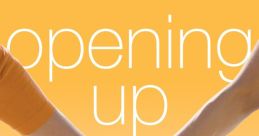 opening
up